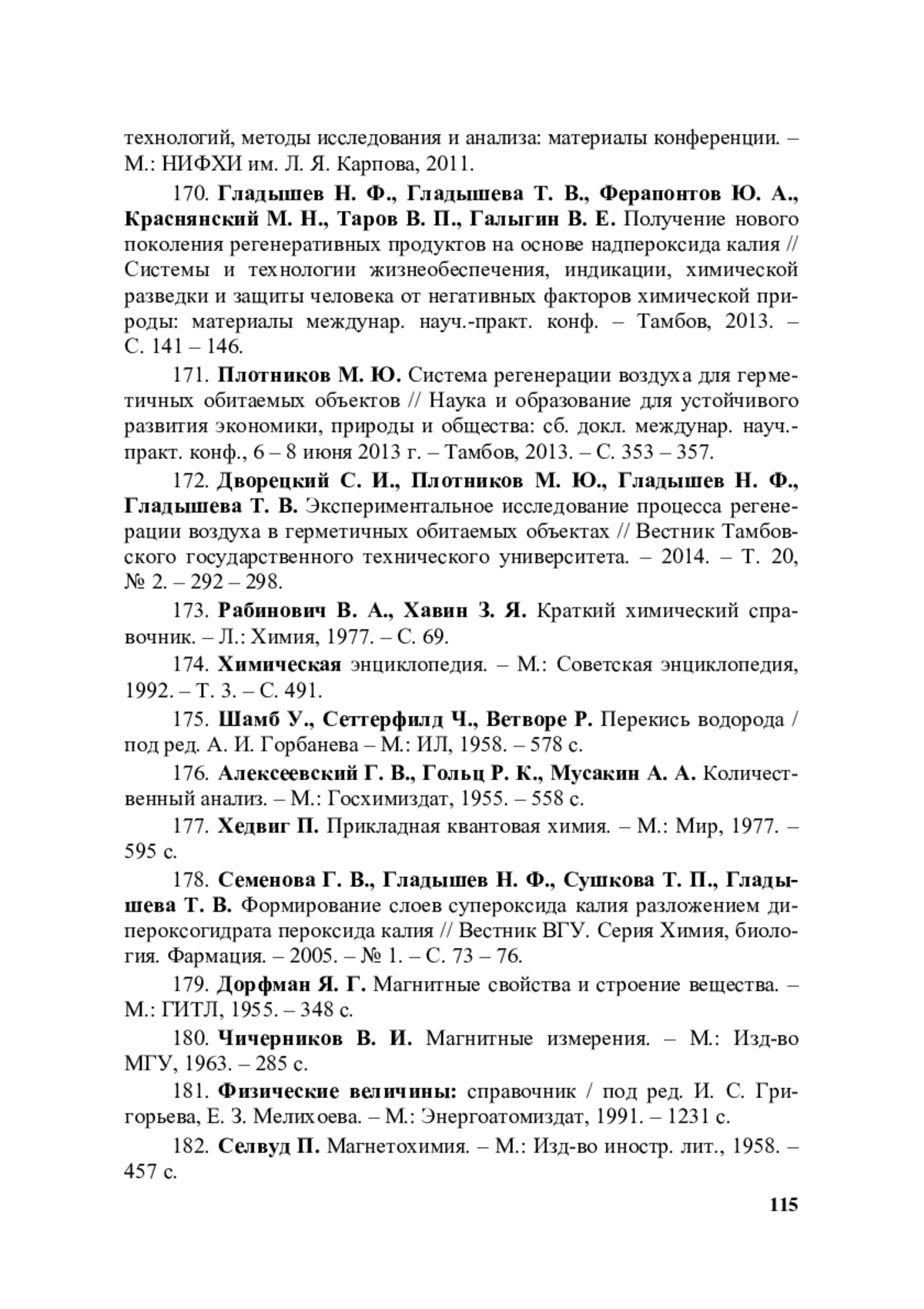 технологий, методы исследования и анализа: материалы конференции. – М.: НИФХИ им. Л. Я. Карпова, 2011.

170. Гладышев Н. Ф., Гладышева Т. В., Ферапонтов Ю. А., Краснянский М. Н., Таров В. П., Галыгин В. Е. Получение нового поколения регенеративных продуктов на основе надпероксида калия // Системы и технологии жизнеобеспечения, индикации, химической разведки и защиты человека от негативных факторов химической природы: материалы междунар. науч.-практ. конф. – Тамбов, 2013. – С. 141 – 146.

171. Плотников М. Ю. Система регенерации воздуха для герметичных обитаемых объектов // Наука и образование для устойчивого развития экономики, природы и общества: сб. докл. междунар. науч.-практ. конф., 6 – 8 июня 2013 г. – Тамбов, 2013. – С. 353 – 357.

172. Дворецкий С. И., Плотников М. Ю., Гладышев Н. Ф., Гладышева Т. В. Экспериментальное исследование процесса регенерации воздуха в герметичных обитаемых объектах // Вестник Тамбовского государственного технического университета. – 2014. – Т. 20, № 2. – 292 – 298.

173. Рабинович В. А., Хавин З. Я. Краткий химический справочник. – Л.: Химия, 1977. – С. 69.

174. Химическая энциклопедия. – М.: Советская энциклопедия, 1992. – Т. 3. – С. 491.

175. Шамб У., Сеттерфилд Ч., Ветворе Р. Перекись водорода / под ред. А. И. Горбанева – М.: ИЛ, 1958. – 578 с.

176. Алексеевский Г. В., Гольц Р. К., Мусакин А. А. Количественный анализ. – М.: Госхимиздат, 1955. – 558 с.

177. Хедвиг П. Прикладная квантовая химия. – М.: Мир, 1977. – 595 с.

178. Семенова Г. В., Гладышев Н. Ф., Сушкова Т. П., Гладышева Т. В. Формирование слоев супероксида калия разложением дипероксогидрата пероксида калия // Вестник ВГУ. Серия Химия, биология. Фармация. – 2005. – № 1. – С. 73 – 76.

179. Дорфман Я. Г. Магнитные свойства и строение вещества. – М.: ГИТЛ, 1955. – 348 с.

180. Чичерников В. И. Магнитные измерения. – М.: Изд-во МГУ, 1963. – 285 с.

181. Физические величины: справочник / под ред. И. С. Григорьева, Е. З. Мелихоева. – М.: Энергоатомиздат, 1991. – 1231 с.

182. Селвуд П. Магнетохимия. – М.: Изд-во иностр. лит., 1958. – 457 с.

115